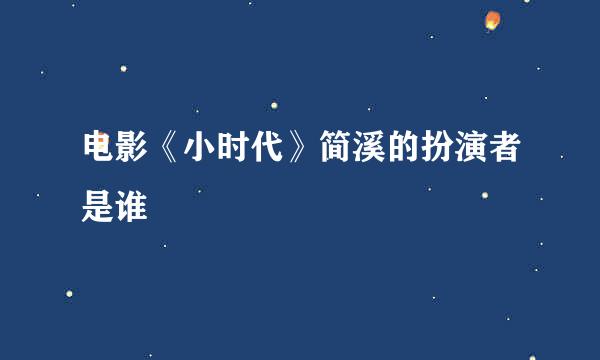 电影《小时代》简溪的扮演者是谁